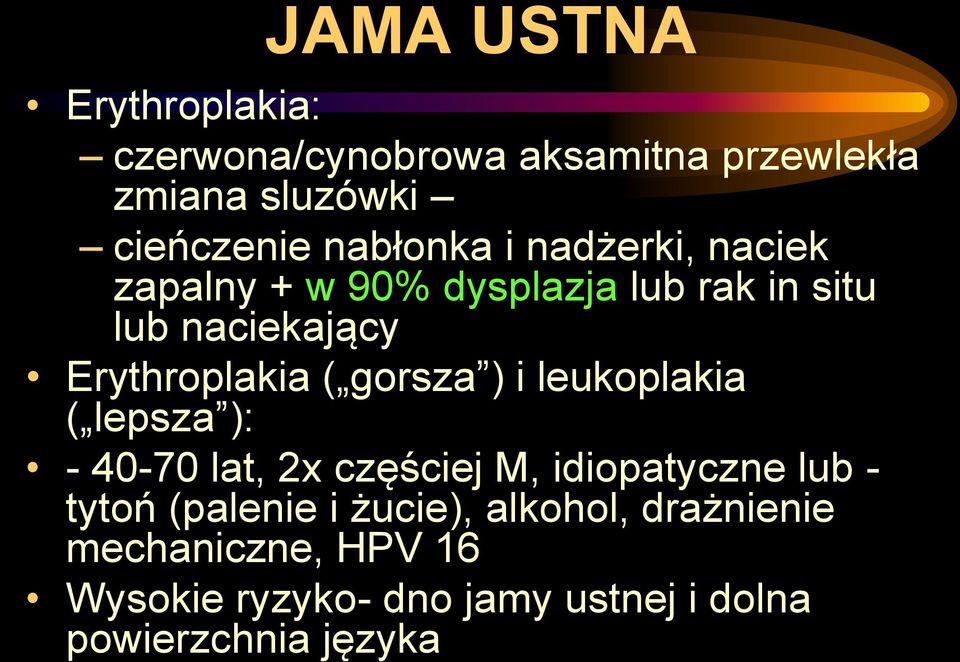 JAMA USTNA

• Erythroplakia:
– czerwona/cynobrowa aksamitna przewlekła zmiana sluzówki –
– cieńczenie nabłonka i nadżerki, naciek zapalny + w 90% dysplazja lub rak in situ lub naciekający
• Erythroplakia („gorsza”) i leukoplakia („lepsza”):
• - 40-70 lat, 2x częściej M, idiopatyczne lub - tytoń (palenie i żucie), alkohol, drażnienie mechaniczne, HPV 16
• Wysokie ryzyko- dno jamy ustnej i dolna powierzchnia języka